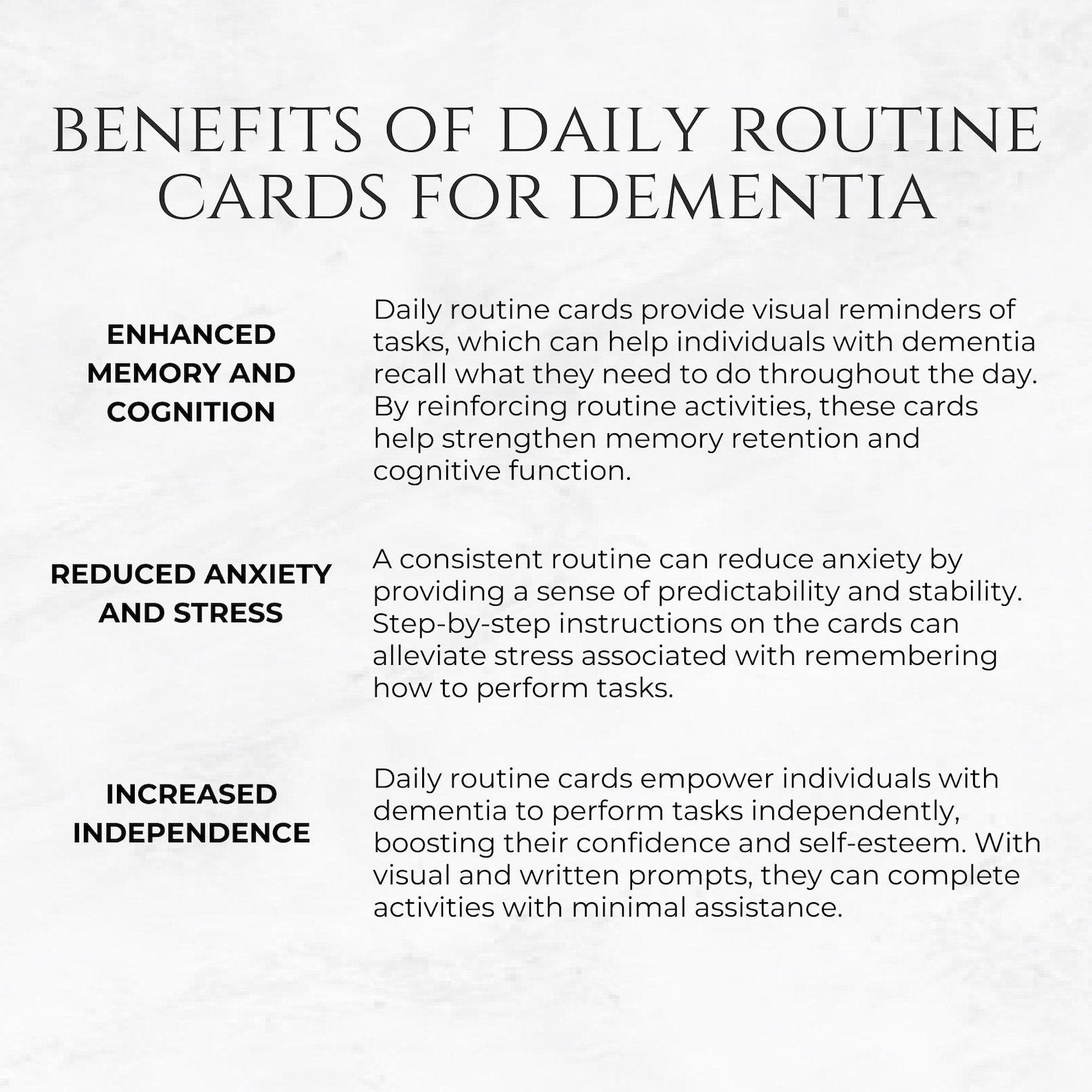 BENEFITS OF DAILY ROUTINE CARDS FOR DEMENTIA

ENHANCED MEMORY AND COGNITION

Daily routine cards provide visual reminders of tasks, which can help individuals with dementia recall what they need to do throughout the day. By reinforcing routine activities, these cards help strengthen memory retention and cognitive function.

REDUCED ANXIETY AND STRESS

A consistent routine can reduce anxiety by providing a sense of predictability and stability. Step-by-step instructions on the cards can alleviate stress associated with remembering how to perform tasks.

INCREASED INDEPENDENCE

Daily routine cards empower individuals with dementia to perform tasks independently, boosting their confidence and self-esteem. With visual and written prompts, they can complete activities with minimal assistance.